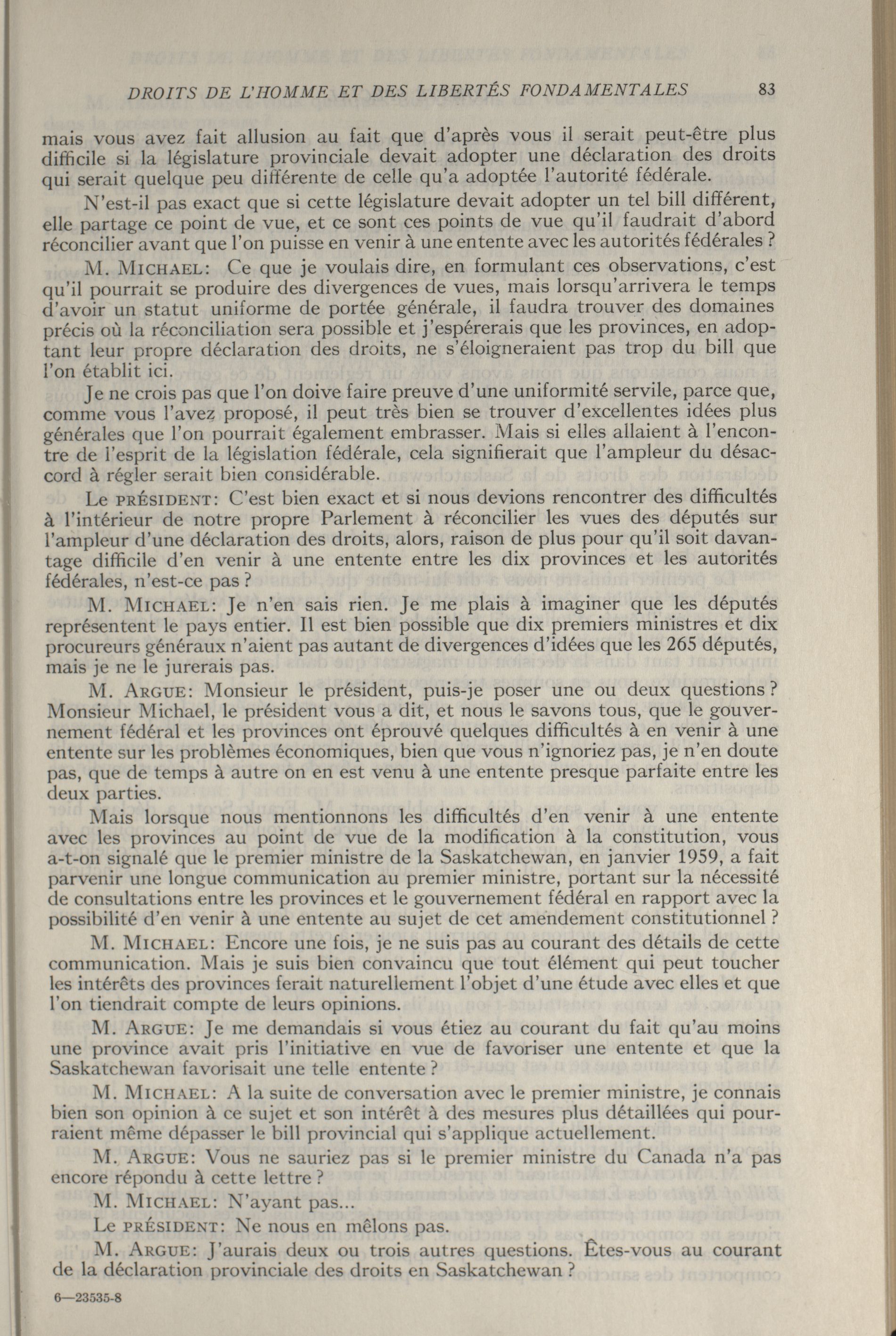 DROITS DE L'HOMME ET DES LIBERTÉS FONDAMENTALES 83

mais vous avez fait allusion au fait que d'après vous il serait peut-être plus difficile si la législature provinciale devait adopter une déclaration des droits qui serait quelque peu différente de celle qu'a adoptée l'autorité fédérale.

N'est-il pas exact que si cette législature devait adopter un tel bill différent, elle partage ce point de vue, et ce sont ces points de vue qu'il faudrait d'abord réconcilier avant que l'on puisse en venir à une entente avec les autorités fédérales ?

M. MICHAEL: Ce que je voulais dire, en formulant ces observations, c'est qu'il pourrait se produire des divergences de vues, mais lorsqu'arrivera le temps d'avoir un statut uniforme de portée générale, il faudra trouver des domaines précis où la réconciliation sera possible et j'espérerais que les provinces, en adoptant leur propre déclaration des droits, ne s'éloigneraient pas trop du bill que l'on établit ici.

Je ne crois pas que l'on doive faire preuve d'une uniformité servile, parce que, comme vous l'avez proposé, il peut très bien se trouver d'excellentes idées plus générales que l'on pourrait également embrasser. Mais si elles allaient à l'encontre de l'esprit de la législation fédérale, cela signifierait que l'ampleur du désaccord à régler serait bien considérable.

Le PRÉSIDENT: C'est bien exact et si nous devions rencontrer des difficultés à l'intérieur de notre propre Parlement à réconcilier les vues des députés sur l'ampleur d'une déclaration des droits, alors, raison de plus pour qu'il soit davantage difficile d'en venir à une entente entre les dix provinces et les autorités fédérales, n'est-ce pas ?

M. MICHAEL: Je n'en sais rien. Je me plais à imaginer que les députés représentent le pays entier. Il est bien possible que dix premiers ministres et dix procureurs généraux n'aient pas autant de divergences d'idées que les 265 députés, mais je ne le jurerais pas.

M. ARGUE: Monsieur le président, puis-je poser une ou deux questions ? Monsieur Michael, le président vous a dit, et nous le savons tous, que le gouvernement fédéral et les provinces ont éprouvé quelques difficultés à en venir à une entente sur les problèmes économiques, bien que vous n'ignoriez pas, je n'en doute pas, que de temps à autre on en est venu à une entente presque parfaite entre les deux parties.

Mais lorsque nous mentionnons les difficultés d'en venir à une entente avec les provinces au point de vue de la modification à la constitution, vous a-t-on signalé que le premier ministre de la Saskatchewan, en janvier 1959, a fait parvenir une longue communication au premier ministre, portant sur la nécessité de consultations entre les provinces et le gouvernement fédéral en rapport avec la possibilité d'en venir à une entente au sujet de cet amendement constitutionnel ?

M. MICHAEL: Encore une fois, je ne suis pas au courant des détails de cette communication. Mais je suis bien convaincu que tout élément qui peut toucher les intérêts des provinces ferait naturellement l'objet d'une étude avec elles et que l'on tiendrait compte de leurs opinions.

M. ARGUE: Je me demandais si vous étiez au courant du fait qu'au moins une province avait pris l'initiative en vue de favoriser une entente et que la Saskatchewan favorisait une telle entente ?

M. MICHAEL: A la suite de conversation avec le premier ministre, je connais bien son opinion à ce sujet et son intérêt à des mesures plus détaillées qui pourraient même dépasser le bill provincial qui s'applique actuellement.

M. ARGUE: Vous ne sauriez pas si le premier ministre du Canada n'a pas encore répondu à cette lettre ?

M. MICHAEL: N'ayant pas...

Le PRÉSIDENT: Ne nous en mêlons pas.

M. ARGUE: J'aurais deux ou trois autres questions. Êtes-vous au courant de la déclaration provinciale des droits en Saskatchewan ?

6—23535-8